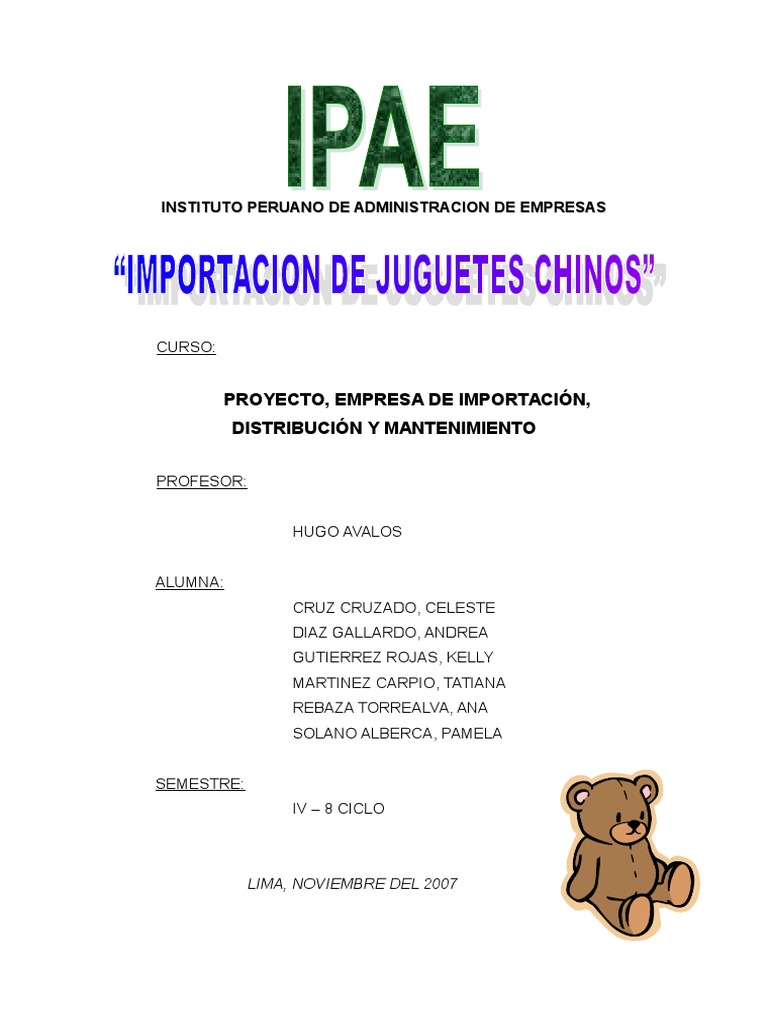 IPAE

INSTITUTO PERUANO DE ADMINISTRACION DE EMPRESAS

“IMPORTACION DE JUGUETES CHINOS”

CURSO:

PROYECTO, EMPRESA DE IMPORTACIÓN, DISTRIBUCIÓN Y MANTENIMIENTO

PROFESOR:

HUGO AVALOS

ALUMNA:

CRUZ CRUZADO, CELESTE
DIAZ GALLARDO, ANDREA
GUTIERREZ ROJAS, KELLY
MARTINEZ CARPIO, TATIANA
REBAZA TORREALVA, ANA
SOLANO ALBERCA, PAMELA

SEMESTRE:

IV – 8 CICLO

LIMA, NOVIEMBRE DEL 2007